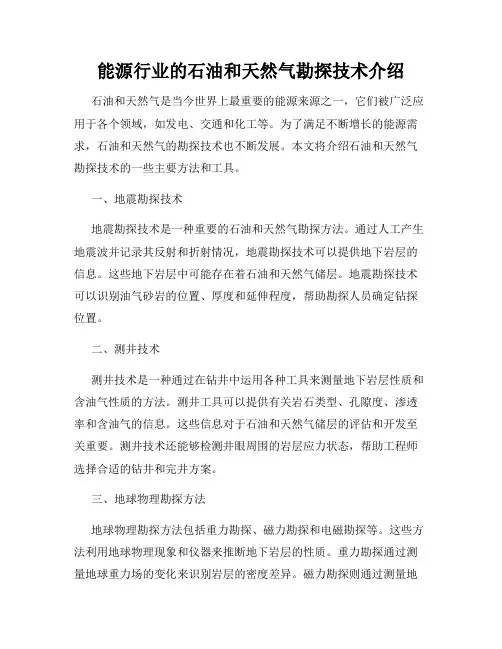 能源行业的石油和天然气勘探技术介绍

石油和天然气是当今世界上最重要的能源来源之一，它们被广泛应用于各个领域，如发电、交通和化工等。为了满足不断增长的能源需求，石油和天然气的勘探技术也不断发展。本文将介绍石油和天然气勘探技术的一些主要方法和工具。

一、地震勘探技术

地震勘探技术是一种重要的石油和天然气勘探方法。通过人工产生地震波并记录其反射和折射情况，地震勘探技术可以提供地下岩层的信息。这些地下岩层中可能存在着石油和天然气储层。地震勘探技术可以识别油气砂岩的位置、厚度和延伸程度，帮助勘探人员确定钻探位置。

二、测井技术

测井技术是一种通过在钻井中运用各种工具来测量地下岩层性质和含油气性质的方法。测井工具可以提供有关岩石类型、孔隙度、渗透率和含油气的信息。这些信息对于石油和天然气储层的评估和开发至关重要。测井技术还能够检测井眼周围的岩层应力状态，帮助工程师选择合适的钻井和完井方案。

三、地球物理勘探方法

地球物理勘探方法包括重力勘探、磁力勘探和电磁勘探等。这些方法利用地球物理现象和仪器来推断地下岩层的性质。重力勘探通过测量地球重力场的变化来识别岩层的密度差异。磁力勘探则通过测量地